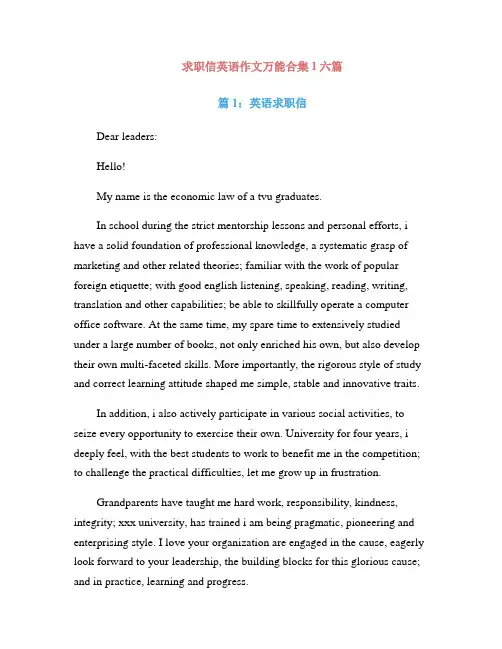 求职信英语作文万能合集1六篇

篇1：英语求职信

Dear leaders:

Hello!

My name is the economic law of a tvu graduates.

In school during the strict mentorship lessons and personal efforts, i have a solid foundation of professional knowledge, a systematic grasp of marketing and other related theories; familiar with the work of popular foreign etiquette; with good english listening, speaking, reading, writing, translation and other capabilities; be able to skillfully operate a computer office software. At the same time, my spare time to extensively studied under a large number of books, not only enriched his own, but also develop their own multi-faceted skills. More importantly, the rigorous style of study and correct learning attitude shaped me simple, stable and innovative traits.

In addition, i also actively participate in various social activities, to seize every opportunity to exercise their own. University for four years, i deeply feel, with the best students to work to benefit me in the competition; to challenge the practical difficulties, let me grow up in frustration.

Grandparents have taught me hard work, responsibility, kindness, integrity; xxx university, has trained i am being pragmatic, pioneering and enterprising style. I love your organization are engaged in the cause, eagerly look forward to your leadership, the building blocks for this glorious cause; and in practice, learning and progress.